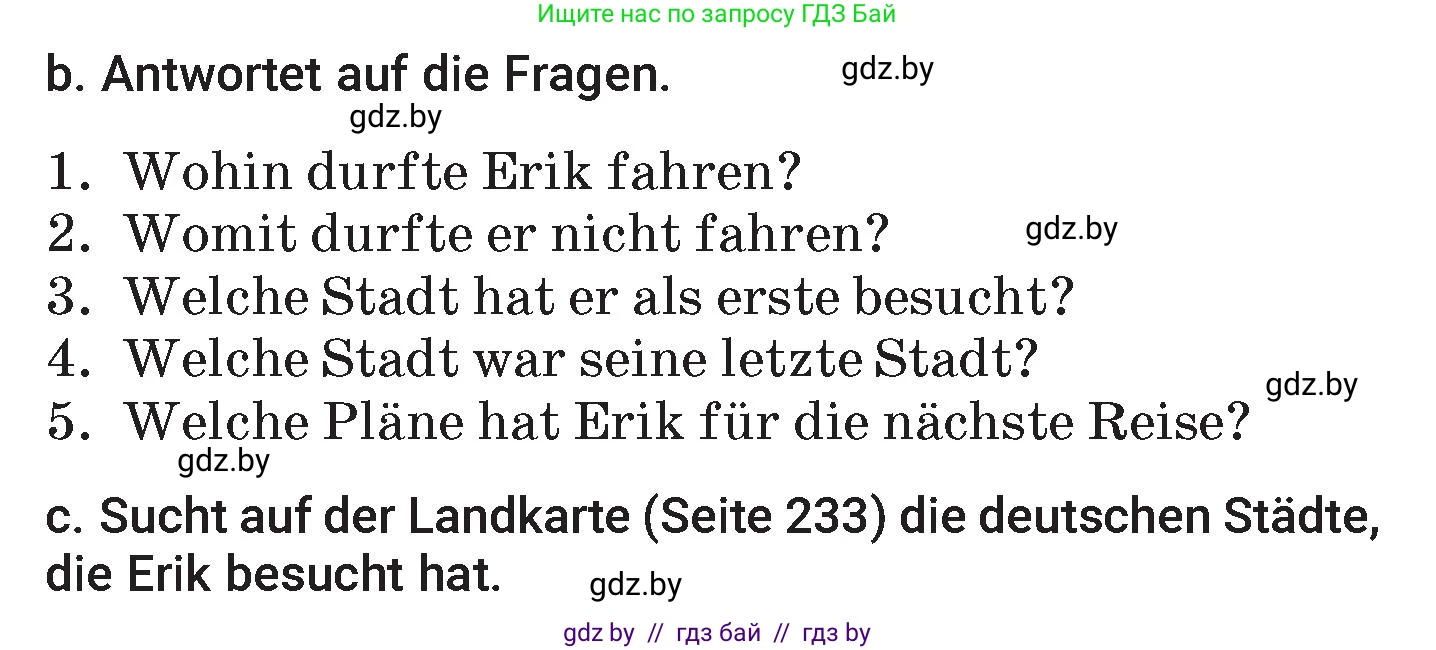 Ищите нас по запросу ГДЗ Бай

b. Antwortet auf die Fragen. gdz.by

gdz.by

1. Wohin durfte Erik fahren?
2. Womit durfte er nicht fahren? gdz.by
3. Welche Stadt hat er als erste besucht?
4. Welche Stadt war seine letzte Stadt? gdz.by
5. Welche Pläne hat Erik für die nächste Reise?

gdz.by

c. Sucht auf der Landkarte (Seite 233) die deutschen Städte, die Erik besucht hat. gdz.by

gdz by // гдз бай // гдз by